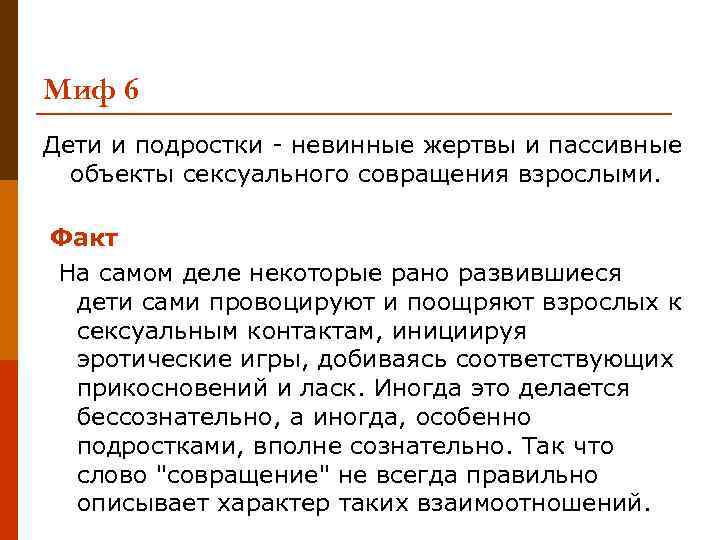 Миф 6

Дети и подростки - невинные жертвы и пассивные объекты сексуального совращения взрослыми.

Факт

На самом деле некоторые рано развившиеся дети сами провоцируют и поощряют взрослых к сексуальным контактам, инициируя эротические игры, добиваясь соответствующих прикосновений и ласк. Иногда это делается бессознательно, а иногда, особенно подростками, вполне сознательно. Так что слово "совращение" не всегда правильно описывает характер таких взаимоотношений.